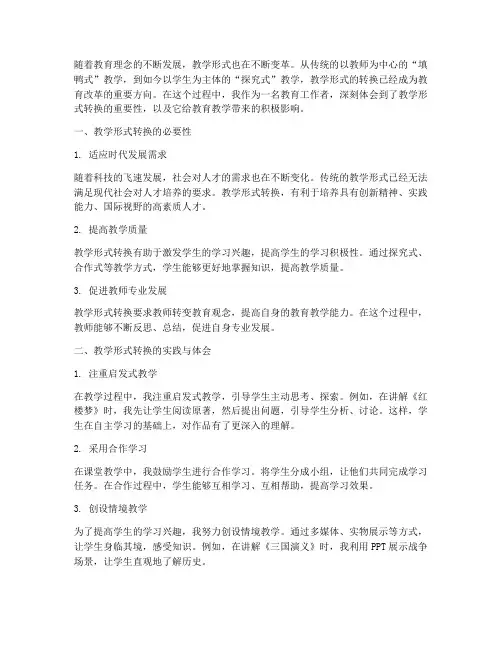 随着教育理念的不断发展，教学形式也在不断变革。从传统的以教师为中心的“填鸭式”教学，到如今以学生为主体的“探究式”教学，教学形式的转换已经成为教育改革的重要方向。在这个过程中，我作为一名教育工作者，深刻体会到了教学形式转换的重要性，以及它给教育教学带来的积极影响。

一、教学形式转换的必要性

1. 适应时代发展需求

随着科技的飞速发展，社会对人才的需求也在不断变化。传统的教学形式已经无法满足现代社会对人才培养的要求。教学形式转换，有利于培养具有创新精神、实践能力、国际视野的高素质人才。

2. 提高教学质量

教学形式转换有助于激发学生的学习兴趣，提高学生的学习积极性。通过探究式、合作式等教学方式，学生能够更好地掌握知识，提高教学质量。

3. 促进教师专业发展

教学形式转换要求教师转变教育观念，提高自身的教育教学能力。在这个过程中，教师能够不断反思、总结，促进自身专业发展。

二、教学形式转换的实践与体会

1. 注重启发式教学

在教学过程中，我注重启发式教学，引导学生主动思考、探索。例如，在讲解《红楼梦》时，我先让学生阅读原著，然后提出问题，引导学生分析、讨论。这样，学生在自主学习的基础上，对作品有了更深入的理解。

2. 采用合作学习

在课堂教学中，我鼓励学生进行合作学习。将学生分成小组，让他们共同完成学习任务。在合作过程中，学生能够互相学习、互相帮助，提高学习效果。

3. 创设情境教学

为了提高学生的学习兴趣，我努力创设情境教学。通过多媒体、实物展示等方式，让学生身临其境，感受知识。例如，在讲解《三国演义》时，我利用PPT展示战争场景，让学生直观地了解历史。